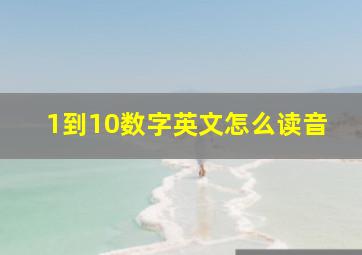 1到10数字英文怎么读音